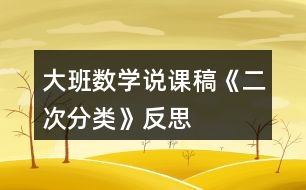 大班数学说课稿《二次分类》反思